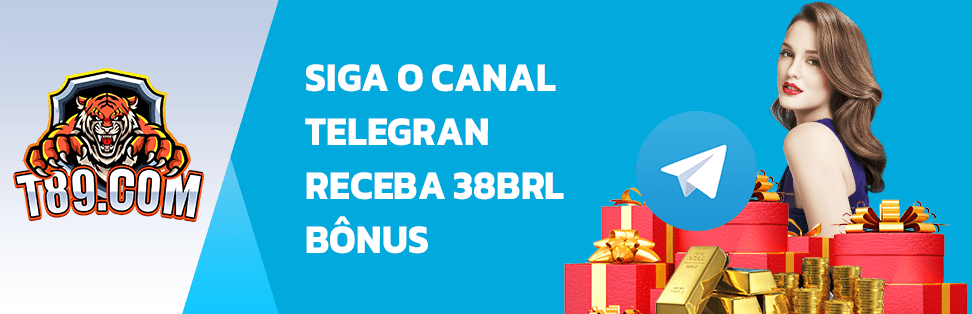 T89.COM

SIGA O CANAL TELEGRAN RECEBA 38BRL BÔNUS